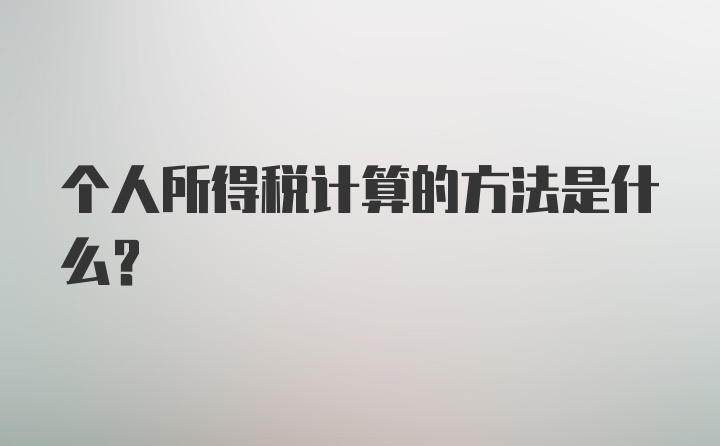 个人所得税计算的方法是什么?